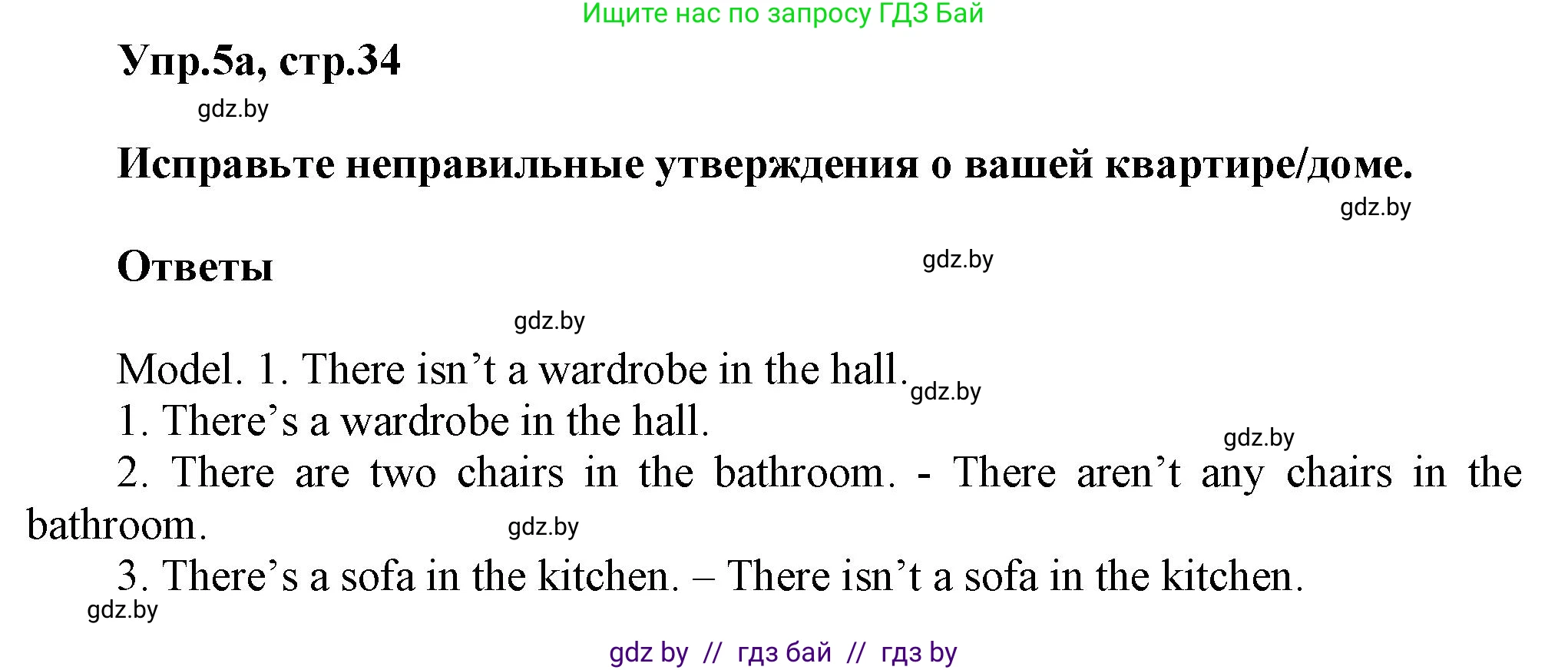 Ищите нас по запросу ГДЗ Бай

Упр.5а, стр.34

gdz.by

Исправьте неправильные утверждения о вашей квартире/доме.

gdz.by

Ответы

gdz.by

gdz.by

Model. 1. There isn’t a wardrobe in the hall.

gdz.by

1. There’s a wardrobe in the hall.

gdz.by

2. There are two chairs in the bathroom. - There aren’t any chairs in the bathroom.

gdz.by

3. There’s a sofa in the kitchen. – There isn’t a sofa in the kitchen.

gdz.by

gdz by // гдз бай // гдз by